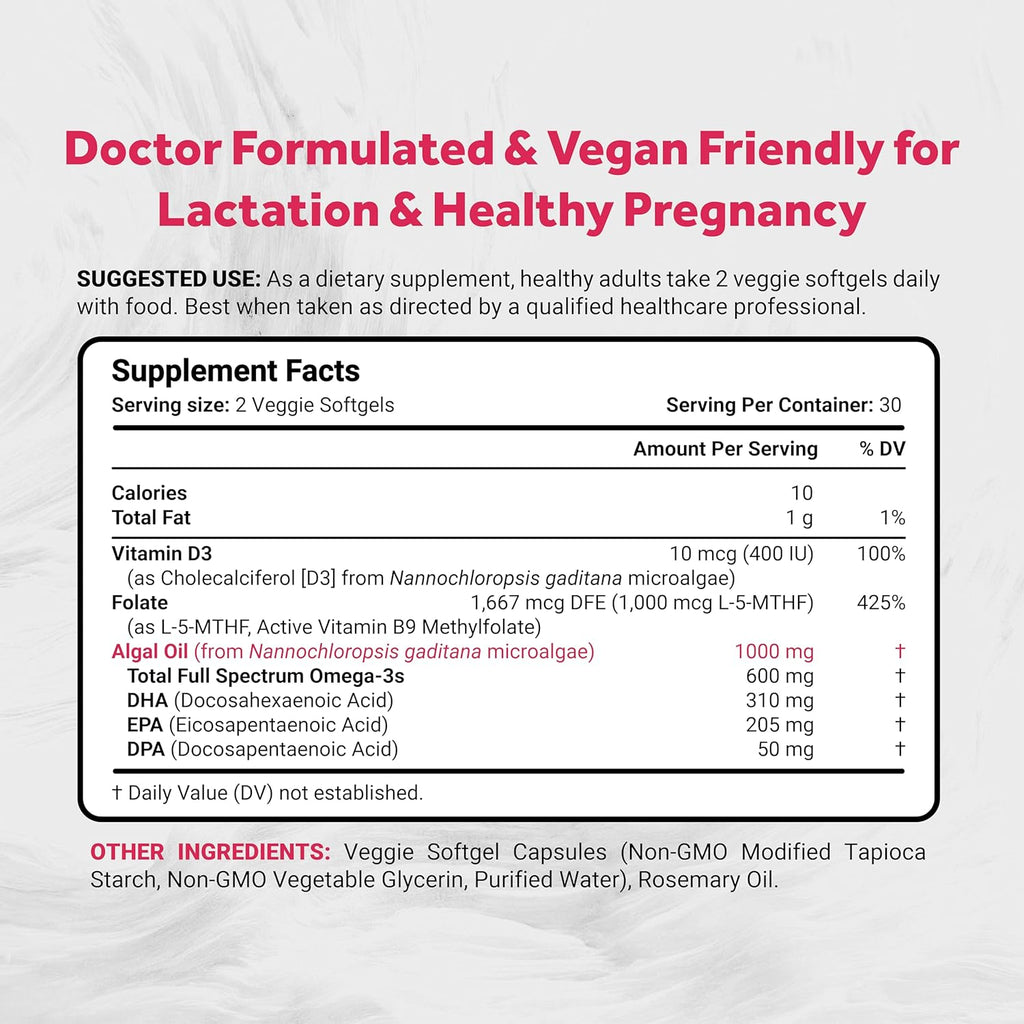 Doctor Formulated & Vegan Friendly for Lactation & Healthy Pregnancy

SUGGESTED USE: As a dietary supplement, healthy adults take 2 veggie softgels daily with food. Best when taken as directed by a qualified healthcare professional.

Supplement Facts
Serving size: 2 Veggie Softgels
Serving Per Container: 30

| | Amount Per Serving | % DV |
|---|---|---|
| Calories | 10 | |
| Total Fat | 1 g | 1% |
| Vitamin D3 (as Cholecalciferol [D3] from Nannochloropsis gaditana microalgae) | 10 mcg (400 IU) | 100% |
| Folate (as L-5-MTHF, Active Vitamin B9 Methylfolate) | 1,667 mcg DFE (1,000 mcg L-5-MTHF) | 425% |
| Algal Oil (from Nannochloropsis gaditana microalgae) | 1000 mg | † |
| Total Full Spectrum Omega-3s | 600 mg | † |
| DHA (Docosahexaenoic Acid) | 310 mg | † |
| EPA (Eicosapentaenoic Acid) | 205 mg | † |
| DPA (Docosapentaenoic Acid) | 50 mg | † |

† Daily Value (DV) not established.

OTHER INGREDIENTS: Veggie Softgel Capsules (Non-GMO Modified Tapioca Starch, Non-GMO Vegetable Glycerin, Purified Water), Rosemary Oil.